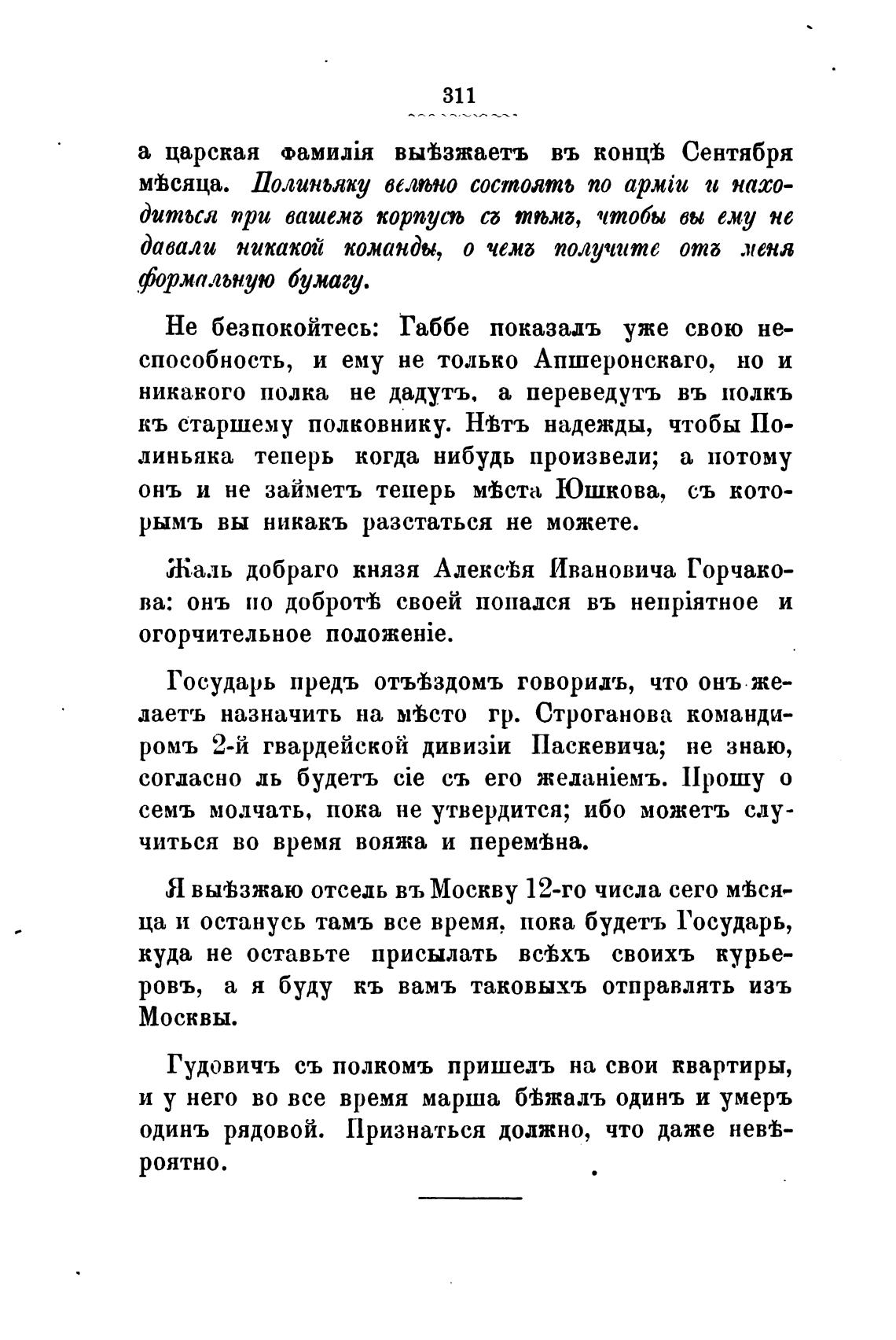 311

а царская фамилія выѣзжаетъ въ концѣ Сентября мѣсяца. Полиньяку велѣно состоять по арміи и находиться при вашемъ корпусѣ съ тѣмъ, чтобы вы ему не давали никакой команды, о чемъ получите отъ меня формальную бумагу.

Не безпокойтесь: Габбе показалъ уже свою неспособность, и ему не только Апшеронскаго, но и никакого полка не дадутъ, а переведутъ въ полкъ къ старшему полковнику. Нѣтъ надежды, чтобы Полиньяка теперь когда нибудь произвели; а потому онъ и не займетъ теперь мѣста Юшкова, съ которымъ вы никакъ разстаться не можете.

Жаль добраго князя Алексѣя Ивановича Горчакова: онъ по добротѣ своей попался въ непріятное и огорчительное положеніе.

Государь предъ отъѣздомъ говорилъ, что онъ желаетъ назначить на мѣсто гр. Строганова командиромъ 2-й гвардейской дивизіи Паскевича; не знаю, согласно ль будетъ сіе съ его желаніемъ. Прошу о семъ молчать, пока не утвердится; ибо можетъ случиться во время вояжа и перемѣна.

Я выѣзжаю отсель въ Москву 12-го числа сего мѣсяца и останусь тамъ все время, пока будетъ Государь, куда не оставьте присылать всѣхъ своихъ курьеровъ, а я буду къ вамъ таковыхъ отправлять изъ Москвы.

Гудовичъ съ полкомъ пришелъ на свои квартиры, и у него во все время марша бѣжалъ одинъ и умеръ одинъ рядовой. Признаться должно, что даже невѣроятно.